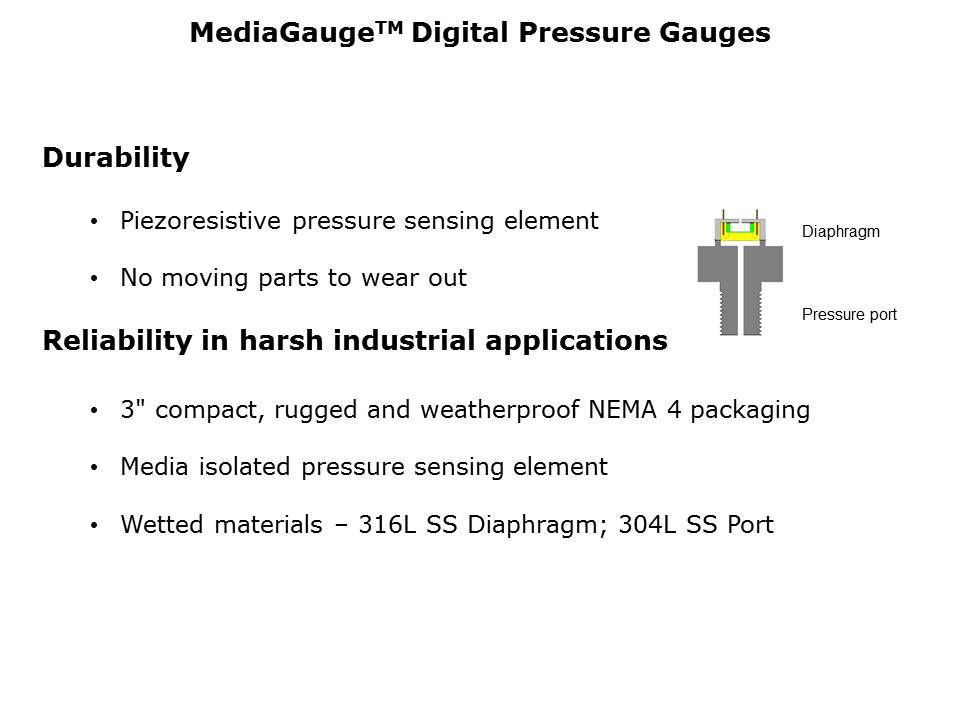 MediaGauge™ Digital Pressure Gauges

Durability

• Piezoresistive pressure sensing element

• No moving parts to wear out

Diaphragm

Pressure port

Reliability in harsh industrial applications

• 3" compact, rugged and weatherproof NEMA 4 packaging

• Media isolated pressure sensing element

• Wetted materials – 316L SS Diaphragm; 304L SS Port